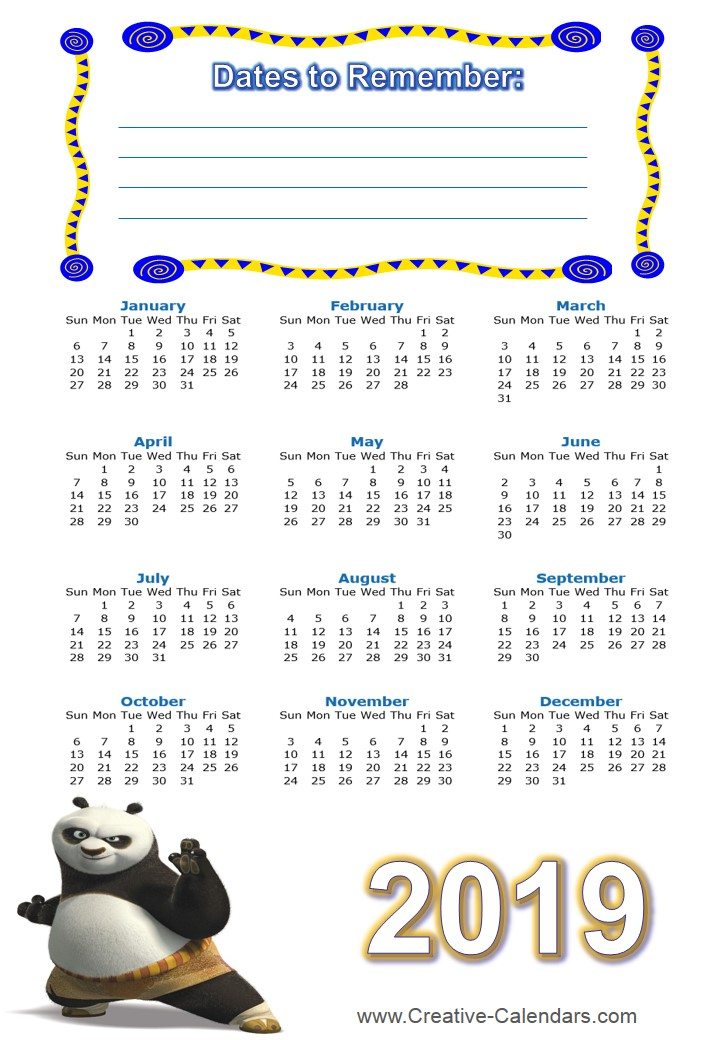 Dates to Remember:

January

| Sun | Mon | Tue | Wed | Thu | Fri | Sat |
|---|---|---|---|---|---|---|
| | | 1 | 2 | 3 | 4 | 5 |
| 6 | 7 | 8 | 9 | 10 | 11 | 12 |
| 13 | 14 | 15 | 16 | 17 | 18 | 19 |
| 20 | 21 | 22 | 23 | 24 | 25 | 26 |
| 27 | 28 | 29 | 30 | 31 | | |

February

| Sun | Mon | Tue | Wed | Thu | Fri | Sat |
|---|---|---|---|---|---|---|
| | | | | | 1 | 2 |
| 3 | 4 | 5 | 6 | 7 | 8 | 9 |
| 10 | 11 | 12 | 13 | 14 | 15 | 16 |
| 17 | 18 | 19 | 20 | 21 | 22 | 23 |
| 24 | 25 | 26 | 27 | 28 | | |

March

| Sun | Mon | Tue | Wed | Thu | Fri | Sat |
|---|---|---|---|---|---|---|
| | | | | | 1 | 2 |
| 3 | 4 | 5 | 6 | 7 | 8 | 9 |
| 10 | 11 | 12 | 13 | 14 | 15 | 16 |
| 17 | 18 | 19 | 20 | 21 | 22 | 23 |
| 24 | 25 | 26 | 27 | 28 | 29 | 30 |
| 31 | | | | | | |

April

| Sun | Mon | Tue | Wed | Thu | Fri | Sat |
|---|---|---|---|---|---|---|
| | 1 | 2 | 3 | 4 | 5 | 6 |
| 7 | 8 | 9 | 10 | 11 | 12 | 13 |
| 14 | 15 | 16 | 17 | 18 | 19 | 20 |
| 21 | 22 | 23 | 24 | 25 | 26 | 27 |
| 28 | 29 | 30 | | | | |

May

| Sun | Mon | Tue | Wed | Thu | Fri | Sat |
|---|---|---|---|---|---|---|
| | | | 1 | 2 | 3 | 4 |
| 5 | 6 | 7 | 8 | 9 | 10 | 11 |
| 12 | 13 | 14 | 15 | 16 | 17 | 18 |
| 19 | 20 | 21 | 22 | 23 | 24 | 25 |
| 26 | 27 | 28 | 29 | 30 | 31 | |

June

| Sun | Mon | Tue | Wed | Thu | Fri | Sat |
|---|---|---|---|---|---|---|
| | | | | | | 1 |
| 2 | 3 | 4 | 5 | 6 | 7 | 8 |
| 9 | 10 | 11 | 12 | 13 | 14 | 15 |
| 16 | 17 | 18 | 19 | 20 | 21 | 22 |
| 23 | 24 | 25 | 26 | 27 | 28 | 29 |
| 30 | | | | | | |

July

| Sun | Mon | Tue | Wed | Thu | Fri | Sat |
|---|---|---|---|---|---|---|
| | 1 | 2 | 3 | 4 | 5 | 6 |
| 7 | 8 | 9 | 10 | 11 | 12 | 13 |
| 14 | 15 | 16 | 17 | 18 | 19 | 20 |
| 21 | 22 | 23 | 24 | 25 | 26 | 27 |
| 28 | 29 | 30 | 31 | | | |

August

| Sun | Mon | Tue | Wed | Thu | Fri | Sat |
|---|---|---|---|---|---|---|
| | | | | 1 | 2 | 3 |
| 4 | 5 | 6 | 7 | 8 | 9 | 10 |
| 11 | 12 | 13 | 14 | 15 | 16 | 17 |
| 18 | 19 | 20 | 21 | 22 | 23 | 24 |
| 25 | 26 | 27 | 28 | 29 | 30 | 31 |

September

| Sun | Mon | Tue | Wed | Thu | Fri | Sat |
|---|---|---|---|---|---|---|
| 1 | 2 | 3 | 4 | 5 | 6 | 7 |
| 8 | 9 | 10 | 11 | 12 | 13 | 14 |
| 15 | 16 | 17 | 18 | 19 | 20 | 21 |
| 22 | 23 | 24 | 25 | 26 | 27 | 28 |
| 29 | 30 | | | | | |

October

| Sun | Mon | Tue | Wed | Thu | Fri | Sat |
|---|---|---|---|---|---|---|
| | | 1 | 2 | 3 | 4 | 5 |
| 6 | 7 | 8 | 9 | 10 | 11 | 12 |
| 13 | 14 | 15 | 16 | 17 | 18 | 19 |
| 20 | 21 | 22 | 23 | 24 | 25 | 26 |
| 27 | 28 | 29 | 30 | 31 | | |

November

| Sun | Mon | Tue | Wed | Thu | Fri | Sat |
|---|---|---|---|---|---|---|
| | | | | | 1 | 2 |
| 3 | 4 | 5 | 6 | 7 | 8 | 9 |
| 10 | 11 | 12 | 13 | 14 | 15 | 16 |
| 17 | 18 | 19 | 20 | 21 | 22 | 23 |
| 24 | 25 | 26 | 27 | 28 | 29 | 30 |

December

| Sun | Mon | Tue | Wed | Thu | Fri | Sat |
|---|---|---|---|---|---|---|
| 1 | 2 | 3 | 4 | 5 | 6 | 7 |
| 8 | 9 | 10 | 11 | 12 | 13 | 14 |
| 15 | 16 | 17 | 18 | 19 | 20 | 21 |
| 22 | 23 | 24 | 25 | 26 | 27 | 28 |
| 29 | 30 | 31 | | | | |

2019

www.Creative-Calendars.com